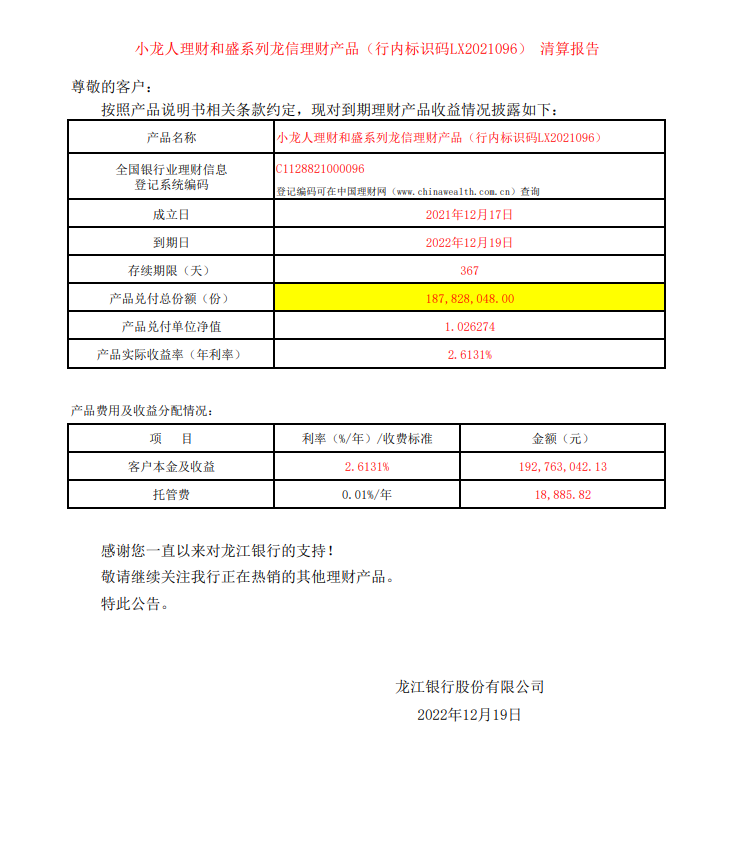 小龙人理财和盛系列龙信理财产品（行内标识码LX2021096） 清算报告

尊敬的客户：

按照产品说明书相关条款约定，现对到期理财产品收益情况披露如下：

| 产品名称 | 小龙人理财和盛系列龙信理财产品（行内标识码LX2021096） |
|---|---|
| 全国银行业理财信息登记系统编码 | C1128821000096 登记编码可在中国理财网（www.chinawealth.com.cn）查询 |
| 成立日 | 2021年12月17日 |
| 到期日 | 2022年12月19日 |
| 存续期限（天） | 367 |
| 产品兑付总份额（份） | 187,828,048.00 |
| 产品兑付单位净值 | 1.026274 |
| 产品实际收益率（年利率） | 2.6131% |

产品费用及收益分配情况：

| 项　目 | 利率（%/年）/收费标准 | 金额（元） |
|---|---|---|
| 客户本金及收益 | 2.6131% | 192,763,042.13 |
| 托管费 | 0.01%/年 | 18,885.82 |

感谢您一直以来对龙江银行的支持！

敬请继续关注我行正在热销的其他理财产品。

特此公告。

龙江银行股份有限公司

2022年12月19日